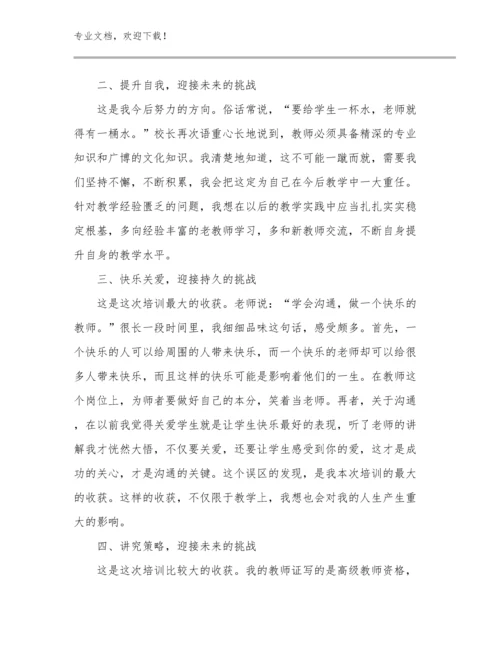 专业文档，欢迎下载！

二、提升自我，迎接未来的挑战

这是我今后努力的方向。俗话常说，“要给学生一杯水，老师就得有一桶水。”校长再次语重心长地说到，教师必须具备精深的专业知识和广博的文化知识。我清楚地知道，这不可能一蹴而就，需要我们坚持不懈，不断积累，我会把这定为自己在今后教学中一大重任。针对教学经验匮乏的问题，我想在以后的教学实践中应当扎扎实实稳定根基，多向经验丰富的老教师学习，多和新教师交流，不断自身提升自身的教学水平。

三、快乐关爱，迎接持久的挑战

这是这次培训最大的收获。老师说：“学会沟通，做一个快乐的教师。”很长一段时间里，我细细品味这句话，感受颇多。首先，一个快乐的人可以给周围的人带来快乐，而一个快乐的老师却可以给很多人带来快乐，而且这样的快乐可能是影响着他们的一生。在教师这个岗位上，为师者要做好自己的本分，笑着当老师。再者，关于沟通，在以前我觉得关爱学生就是让学生快乐最好的表现，听了老师的讲解我才恍然大悟，不仅要关爱，还要让学生感受到你的爱，这才是成功的关心，才是沟通的关键。这个误区的发现，是我本次培训的最大的收获。这样的收获，不仅限于教学上，我想也会对我的人生产生重大的影响。

四、讲究策略，迎接未来的挑战

这是这次培训比较大的收获。我的教师证写的是高级教师资格，